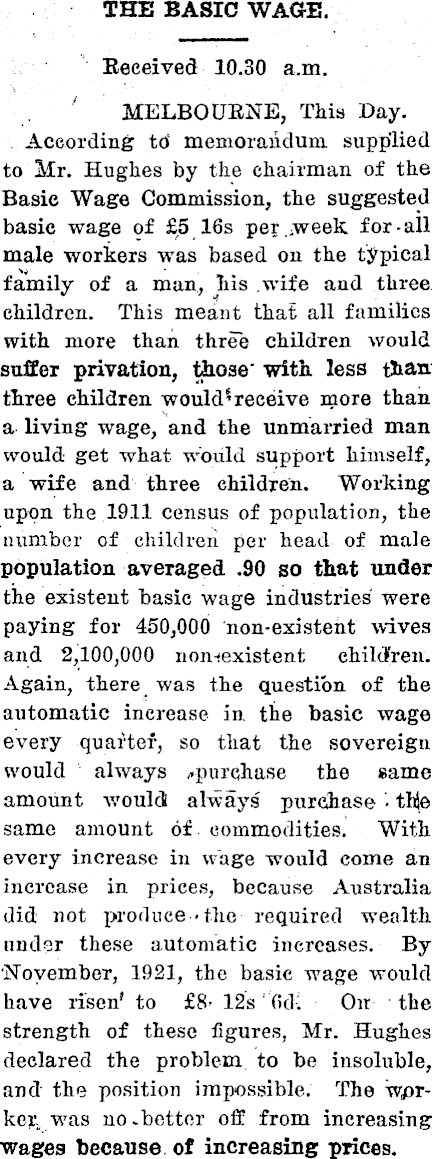 THE BASIC WAGE.

Received 10.30 a.m.

MELBOURNE, This Day.

According to memorandum supplied to Mr. Hughes by the chairman of the Basic Wage Commission, the suggested basic wage of £5 16s per week for all male workers was based on the typical family of a man, his wife and three children. This meant that all families with more than three children would suffer privation, those with less than three children would receive more than a living wage, and the unmarried man would get what would support himself, a wife and three children. Working upon the 1911 census of population, the number of children per head of male population averaged .90 so that under the existent basic wage industries were paying for 450,000 non-existent wives and 2,100,000 non-existent children. Again, there was the question of the automatic increase in the basic wage every quarter, so that the sovereign would always purchase the same amount would always purchase the same amount of commodities. With every increase in wage would come an increase in prices, because Australia did not produce the required wealth under these automatic increases. By November, 1921, the basic wage would have risen to £8 12s 6d. On the strength of these figures, Mr. Hughes declared the problem to be insoluble, and the position impossible. The worker was no better off from increasing wages because of increasing prices.